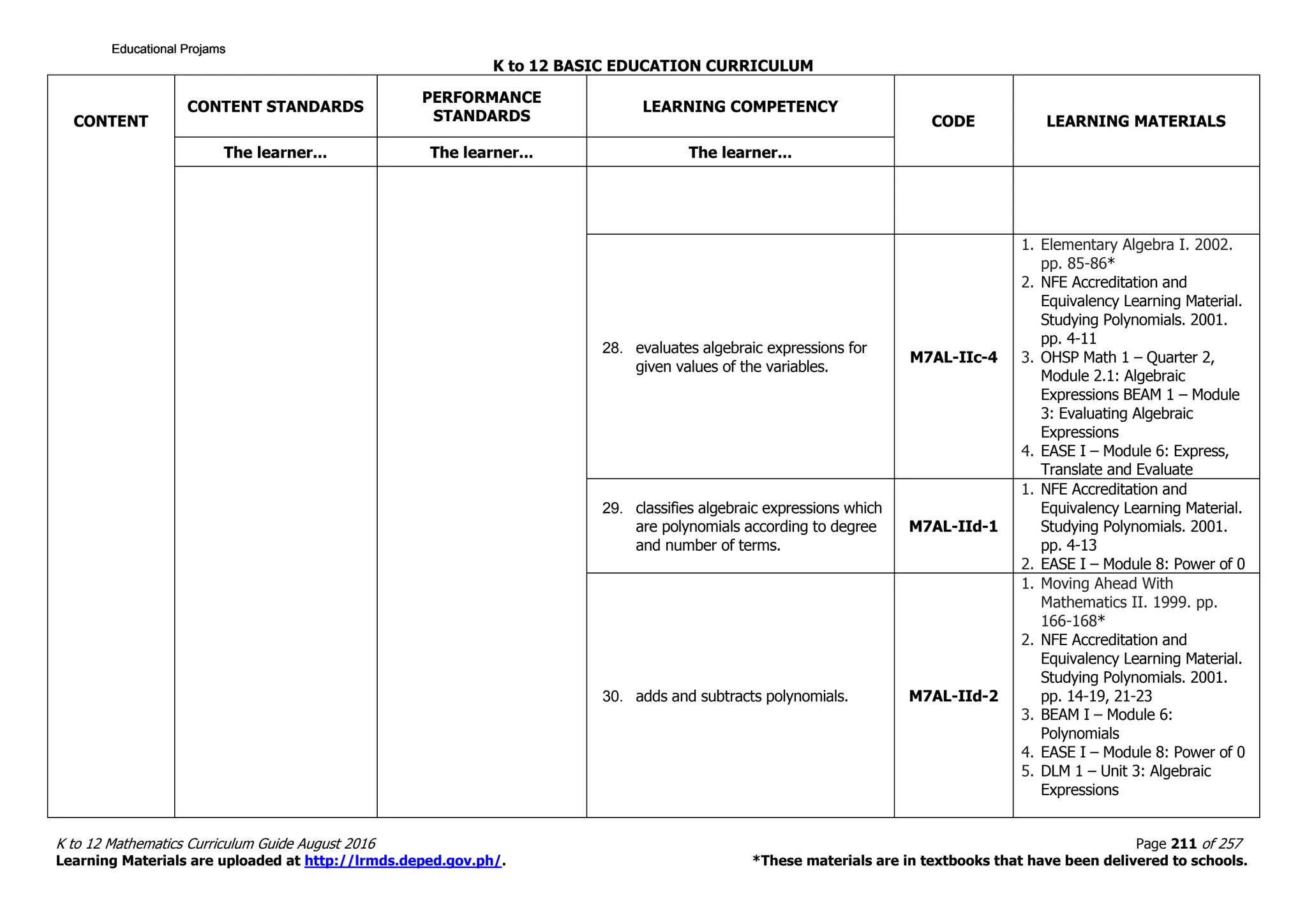 Educational Projams

K to 12 BASIC EDUCATION CURRICULUM

| CONTENT | CONTENT STANDARDS | PERFORMANCE STANDARDS | LEARNING COMPETENCY | CODE | LEARNING MATERIALS |
|---|---|---|---|---|---|
| | The learner... | The learner... | The learner... | | |
| | | | | | |
| | | | 28. evaluates algebraic expressions for given values of the variables. | M7AL-IIc-4 | 1. Elementary Algebra I. 2002. pp. 85-86* 2. NFE Accreditation and Equivalency Learning Material. Studying Polynomials. 2001. pp. 4-11 3. OHSP Math 1 – Quarter 2, Module 2.1: Algebraic Expressions BEAM 1 – Module 3: Evaluating Algebraic Expressions 4. EASE I – Module 6: Express, Translate and Evaluate |
| | | | 29. classifies algebraic expressions which are polynomials according to degree and number of terms. | M7AL-IId-1 | 1. NFE Accreditation and Equivalency Learning Material. Studying Polynomials. 2001. pp. 4-13 2. EASE I – Module 8: Power of 0 |
| | | | 30. adds and subtracts polynomials. | M7AL-IId-2 | 1. Moving Ahead With Mathematics II. 1999. pp. 166-168* 2. NFE Accreditation and Equivalency Learning Material. Studying Polynomials. 2001. pp. 14-19, 21-23 3. BEAM I – Module 6: Polynomials 4. EASE I – Module 8: Power of 0 5. DLM 1 – Unit 3: Algebraic Expressions |

K to 12 Mathematics Curriculum Guide August 2016
Page 211 of 257
Learning Materials are uploaded at http://lrmds.deped.gov.ph/.
*These materials are in textbooks that have been delivered to schools.